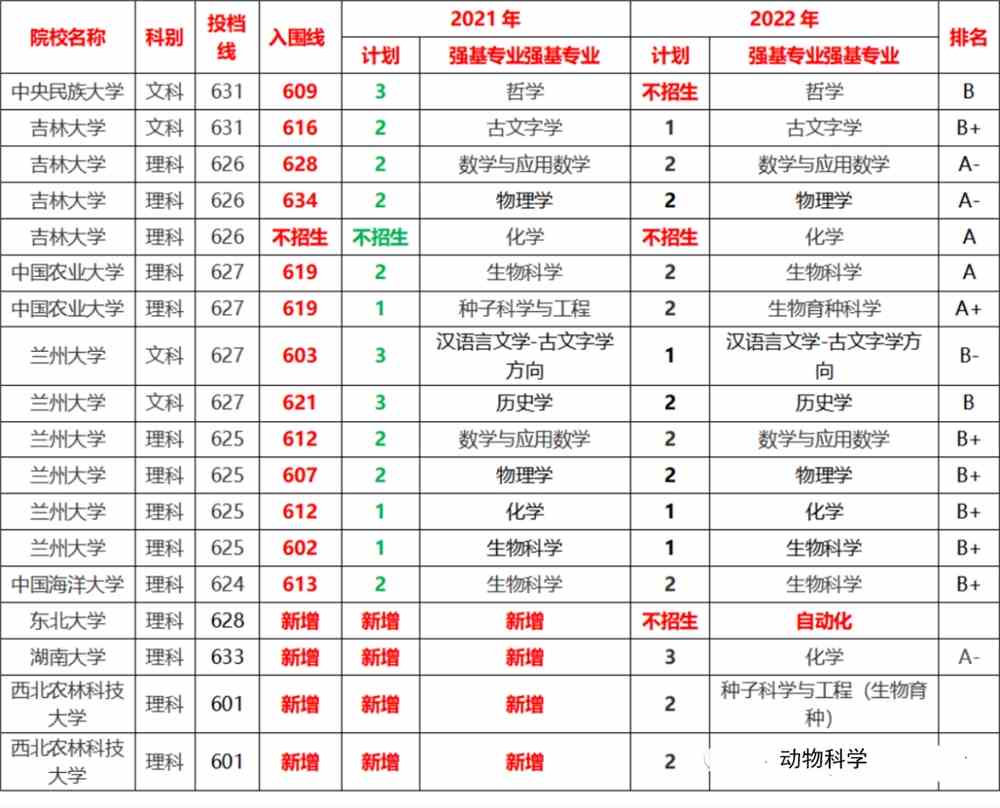 | 院校名称 | 科别 | 投档线 | 入围线 | 2021年 计划 | 2021年 强基专业强基专业 | 2022年 计划 | 2022年 强基专业强基专业 | 排名 |
|---|---|---|---|---|---|---|---|---|
| 中央民族大学 | 文科 | 631 | 609 | 3 | 哲学 | 不招生 | 哲学 | B |
| 吉林大学 | 文科 | 631 | 616 | 2 | 古文字学 | 1 | 古文字学 | B+ |
| 吉林大学 | 理科 | 626 | 628 | 2 | 数学与应用数学 | 2 | 数学与应用数学 | A- |
| 吉林大学 | 理科 | 626 | 634 | 2 | 物理学 | 2 | 物理学 | A- |
| 吉林大学 | 理科 | 626 | 不招生 | 不招生 | 化学 | 不招生 | 化学 | A |
| 中国农业大学 | 理科 | 627 | 619 | 2 | 生物科学 | 2 | 生物科学 | A |
| 中国农业大学 | 理科 | 627 | 619 | 1 | 种子科学与工程 | 2 | 生物育种科学 | A+ |
| 兰州大学 | 文科 | 627 | 603 | 3 | 汉语言文学-古文字学方向 | 1 | 汉语言文学-古文字学方向 | B- |
| 兰州大学 | 文科 | 627 | 621 | 3 | 历史学 | 2 | 历史学 | B |
| 兰州大学 | 理科 | 625 | 612 | 2 | 数学与应用数学 | 2 | 数学与应用数学 | B+ |
| 兰州大学 | 理科 | 625 | 607 | 2 | 物理学 | 2 | 物理学 | B+ |
| 兰州大学 | 理科 | 625 | 612 | 1 | 化学 | 1 | 化学 | B+ |
| 兰州大学 | 理科 | 625 | 602 | 1 | 生物科学 | 1 | 生物科学 | B+ |
| 中国海洋大学 | 理科 | 624 | 613 | 2 | 生物科学 | 2 | 生物科学 | B+ |
| 东北大学 | 理科 | 628 | 新增 | 新增 | 新增 | 不招生 | 自动化 | |
| 湖南大学 | 理科 | 633 | 新增 | 新增 | 新增 | 3 | 化学 | A- |
| 西北农林科技大学 | 理科 | 601 | 新增 | 新增 | 新增 | 2 | 种子科学与工程（生物育种） | |
| 西北农林科技大学 | 理科 | 601 | 新增 | 新增 | 新增 | 2 | 动物科学 | |